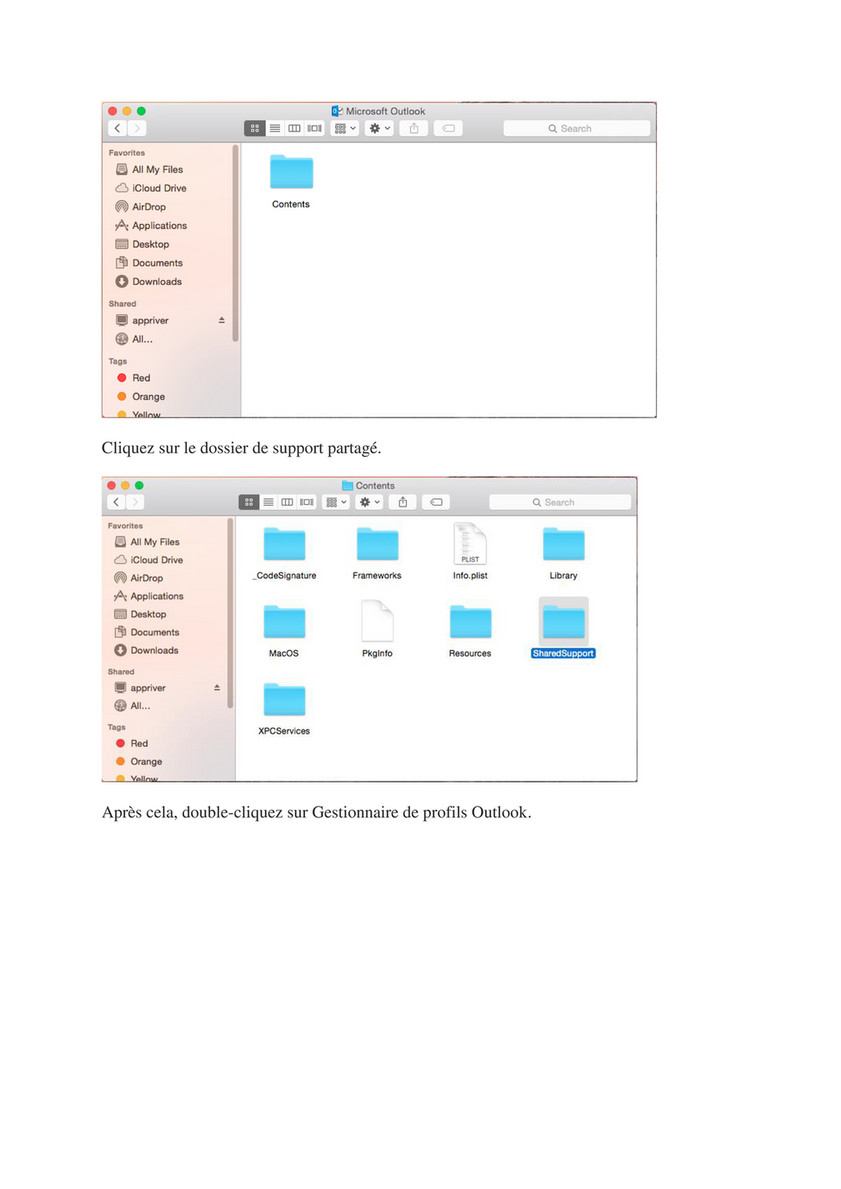 Microsoft Outlook

Search

Favorites
All My Files
iCloud Drive
AirDrop
Applications
Desktop
Documents
Downloads
Shared
appriver
All...
Tags
Red
Orange
Yellow

Contents

Cliquez sur le dossier de support partagé.

Contents

Search

Favorites
All My Files
iCloud Drive
AirDrop
Applications
Desktop
Documents
Downloads
Shared
appriver
All...
Tags
Red
Orange
Yellow

_CodeSignature
Frameworks
PLIST
Info.plist
Library
MacOS
PkgInfo
Resources
SharedSupport
XPCServices

Après cela, double-cliquez sur Gestionnaire de profils Outlook.